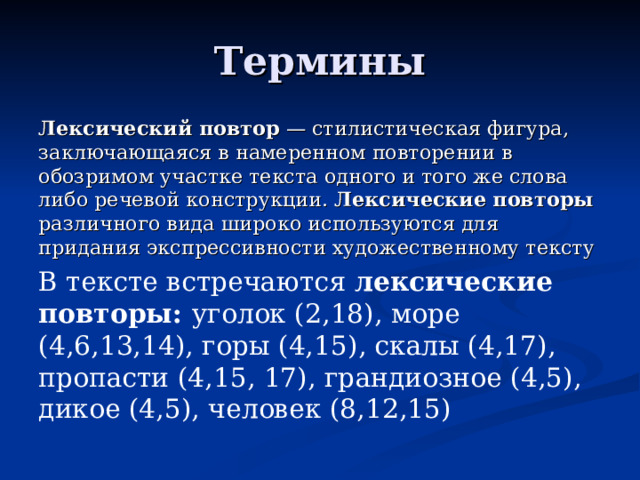 Термины

Лексический повтор — стилистическая фигура, заключающаяся в намеренном повторении в обозримом участке текста одного и того же слова либо речевой конструкции. Лексические повторы различного вида широко используются для придания экспрессивности художественному тексту

В тексте встречаются лексические повторы: уголок (2,18), море (4,6,13,14), горы (4,15), скалы (4,17), пропасти (4,15, 17), грандиозное (4,5), дикое (4,5), человек (8,12,15)